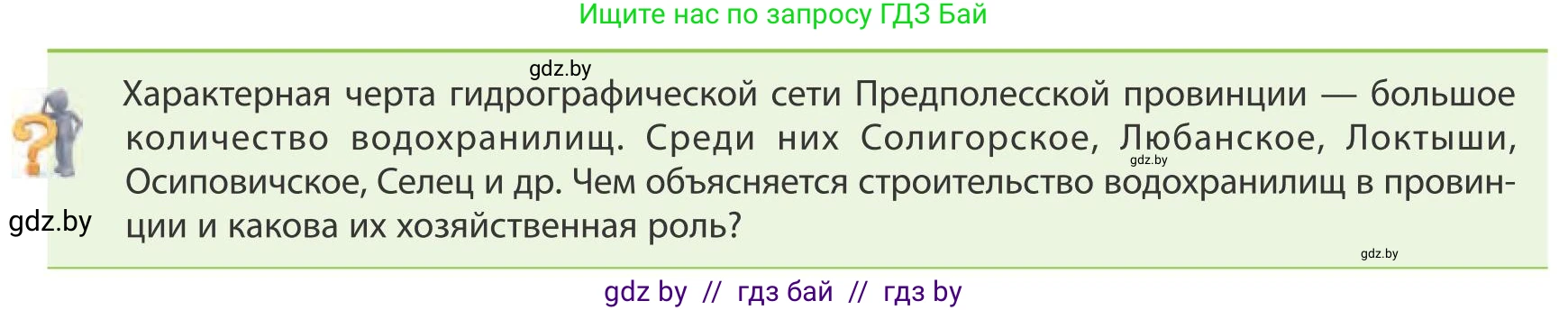 Ищите нас по запросу ГДЗ Бай

gdz.by

Характерная черта гидрографической сети Предполесской провинции — большое количество водохранилищ. Среди них Солигорское, Любанское, Локтыши, Осиповичское, Селец и др. Чем объясняется строительство водохранилищ в провинции и какова их хозяйственная роль?

gdz.by

gdz.by

gdz.by

gdz by // гдз бай // гдз by